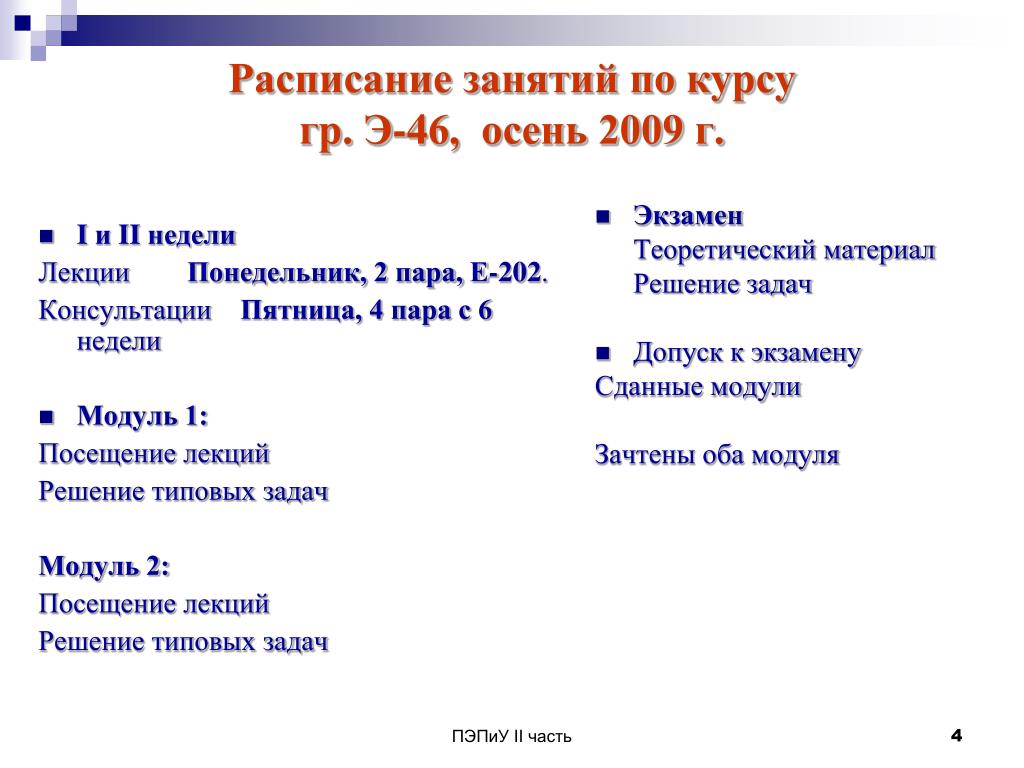 Расписание занятий по курсу
гр. Э-46, осень 2009 г.

I и II недели
Лекции Понедельник, 2 пара, Е-202.
Консультации Пятница, 4 пара с 6 недели

Модуль 1:
Посещение лекций
Решение типовых задач

Модуль 2:
Посещение лекций
Решение типовых задач

Экзамен
Теоретический материал
Решение задач

Допуск к экзамену
Сданные модули

Зачтены оба модуля

ПЭПиУ II часть

4